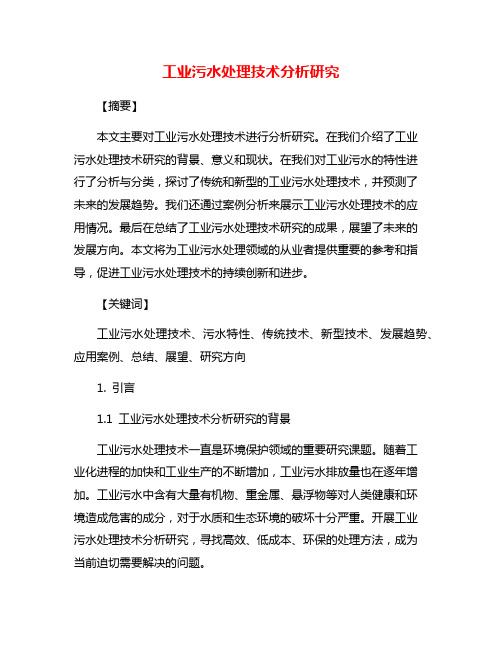 工业污水处理技术分析研究

【摘要】

本文主要对工业污水处理技术进行分析研究。在我们介绍了工业污水处理技术研究的背景、意义和现状。在我们对工业污水的特性进行了分析与分类，探讨了传统和新型的工业污水处理技术，并预测了未来的发展趋势。我们还通过案例分析来展示工业污水处理技术的应用情况。最后在总结了工业污水处理技术研究的成果，展望了未来的发展方向。本文将为工业污水处理领域的从业者提供重要的参考和指导，促进工业污水处理技术的持续创新和进步。

【关键词】

工业污水处理技术、污水特性、传统技术、新型技术、发展趋势、应用案例、总结、展望、研究方向

1. 引言

1.1 工业污水处理技术分析研究的背景

工业污水处理技术一直是环境保护领域的重要研究课题。随着工业化进程的加快和工业生产的不断增加，工业污水排放量也在逐年增加。工业污水中含有大量有机物、重金属、悬浮物等对人类健康和环境造成危害的成分，对于水质和生态环境的破坏十分严重。开展工业污水处理技术分析研究，寻找高效、低成本、环保的处理方法，成为当前迫切需要解决的问题。